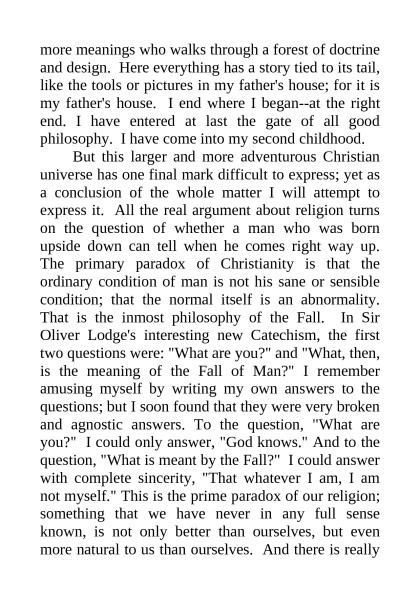 more meanings who walks through a forest of doctrine and design. Here everything has a story tied to its tail, like the tools or pictures in my father's house; for it is my father's house. I end where I began--at the right end. I have entered at last the gate of all good philosophy. I have come into my second childhood.

But this larger and more adventurous Christian universe has one final mark difficult to express; yet as a conclusion of the whole matter I will attempt to express it. All the real argument about religion turns on the question of whether a man who was born upside down can tell when he comes right way up. The primary paradox of Christianity is that the ordinary condition of man is not his sane or sensible condition; that the normal itself is an abnormality. That is the inmost philosophy of the Fall. In Sir Oliver Lodge's interesting new Catechism, the first two questions were: "What are you?" and "What, then, is the meaning of the Fall of Man?" I remember amusing myself by writing my own answers to the questions; but I soon found that they were very broken and agnostic answers. To the question, "What are you?" I could only answer, "God knows." And to the question, "What is meant by the Fall?" I could answer with complete sincerity, "That whatever I am, I am not myself." This is the prime paradox of our religion; something that we have never in any full sense known, is not only better than ourselves, but even more natural to us than ourselves. And there is really